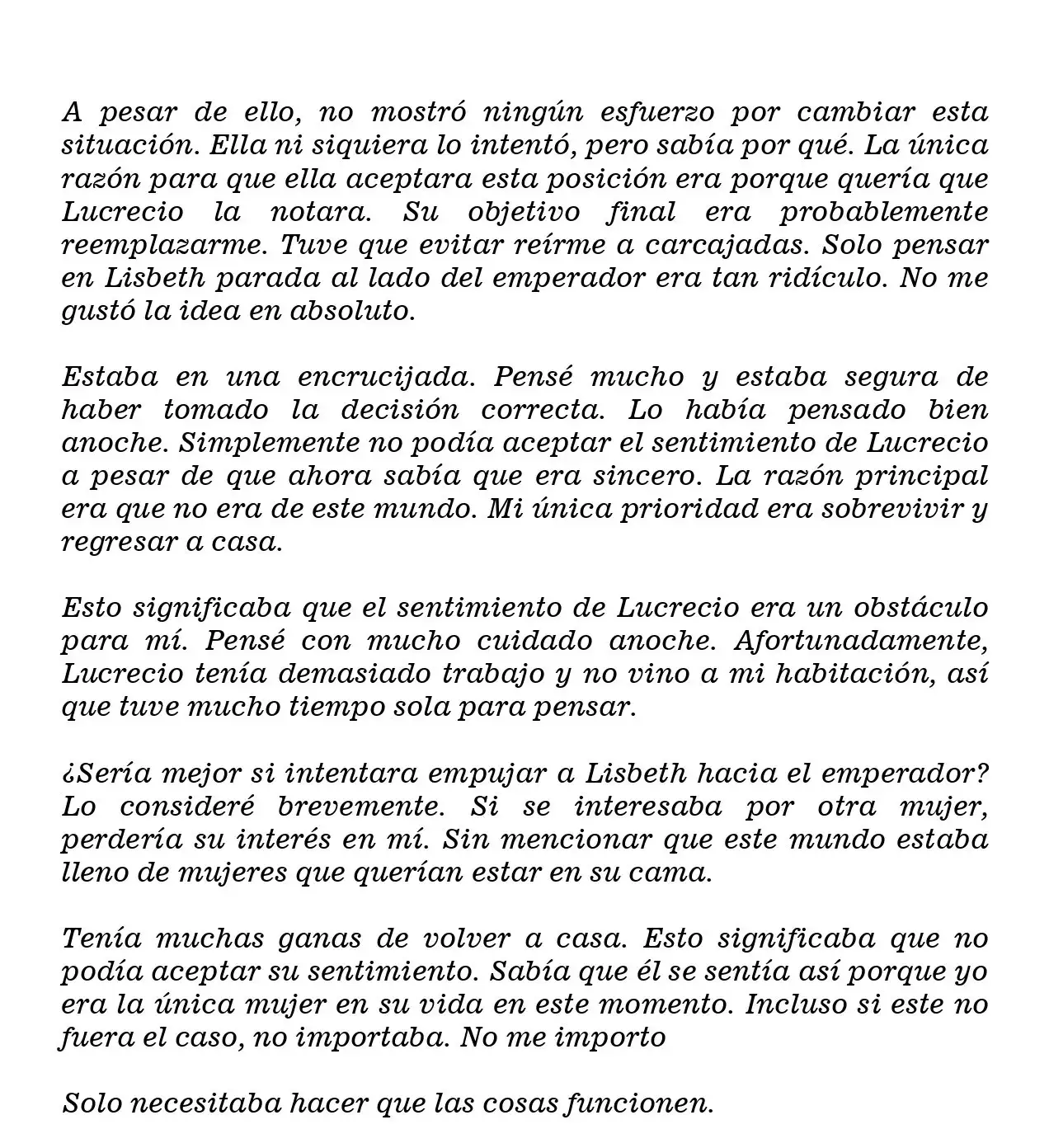 A pesar de ello, no mostró ningún esfuerzo por cambiar esta situación. Ella ni siquiera lo intentó, pero sabía por qué. La única razón para que ella aceptara esta posición era porque quería que Lucrecio la notara. Su objetivo final era probablemente reemplazarme. Tuve que evitar reírme a carcajadas. Solo pensar en Lisbeth parada al lado del emperador era tan ridículo. No me gustó la idea en absoluto.

Estaba en una encrucijada. Pensé mucho y estaba segura de haber tomado la decisión correcta. Lo había pensado bien anoche. Simplemente no podía aceptar el sentimiento de Lucrecio a pesar de que ahora sabía que era sincero. La razón principal era que no era de este mundo. Mi única prioridad era sobrevivir y regresar a casa.

Esto significaba que el sentimiento de Lucrecio era un obstáculo para mí. Pensé con mucho cuidado anoche. Afortunadamente, Lucrecio tenía demasiado trabajo y no vino a mi habitación, así que tuve mucho tiempo sola para pensar.

¿Sería mejor si intentara empujar a Lisbeth hacia el emperador? Lo consideré brevemente. Si se interesaba por otra mujer, perdería su interés en mí. Sin mencionar que este mundo estaba lleno de mujeres que querían estar en su cama.

Tenía muchas ganas de volver a casa. Esto significaba que no podía aceptar su sentimiento. Sabía que él se sentía así porque yo era la única mujer en su vida en este momento. Incluso si este no fuera el caso, no importaba. No me importo

Solo necesitaba hacer que las cosas funcionen.